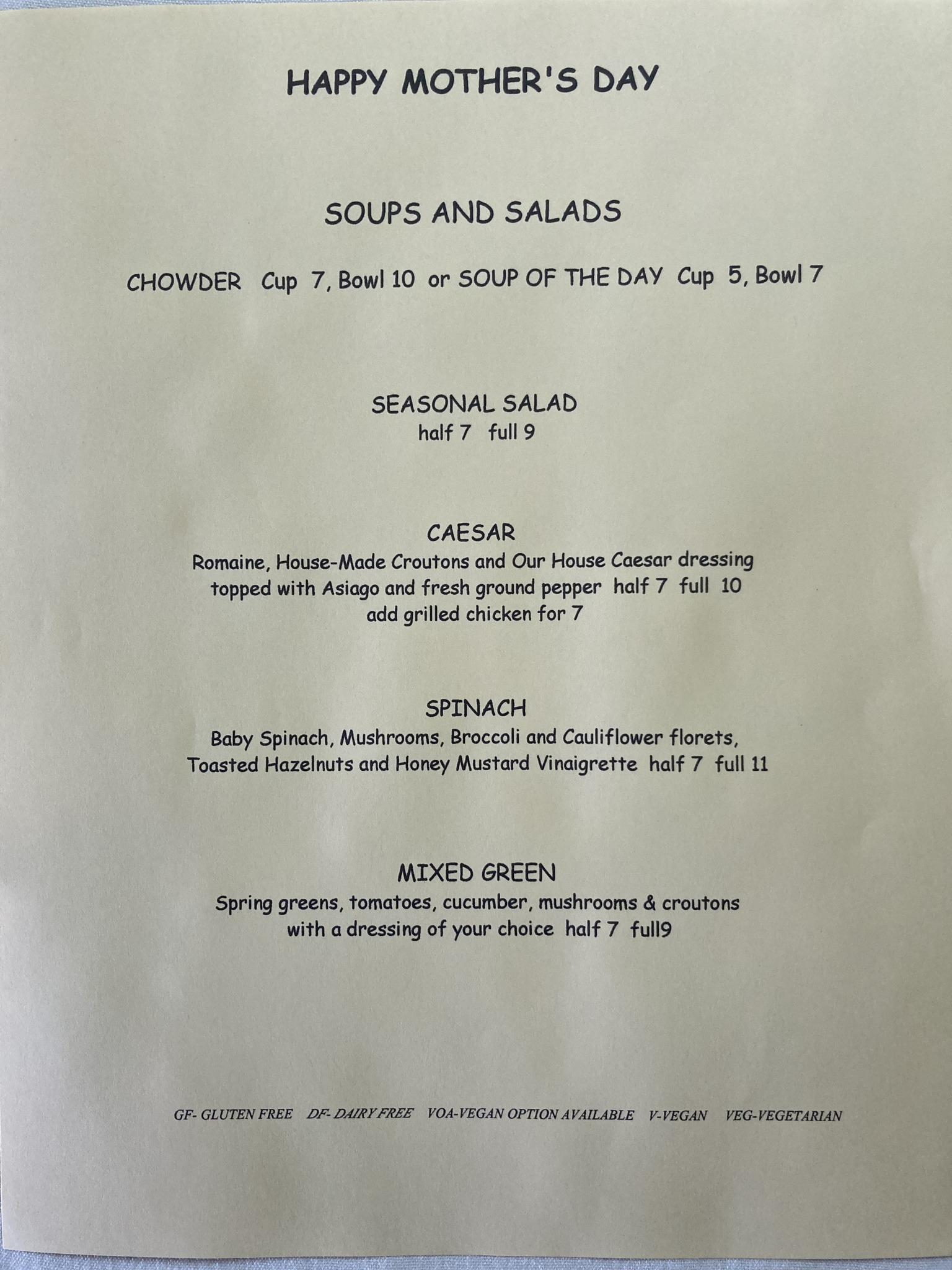 HAPPY MOTHER'S DAY

SOUPS AND SALADS

CHOWDER Cup 7, Bowl 10 or SOUP OF THE DAY Cup 5, Bowl 7

SEASONAL SALAD
half 7 full 9

CAESAR
Romaine, House-Made Croutons and Our House Caesar dressing topped with Asiago and fresh ground pepper half 7 full 10
add grilled chicken for 7

SPINACH
Baby Spinach, Mushrooms, Broccoli and Cauliflower florets, Toasted Hazelnuts and Honey Mustard Vinaigrette half 7 full 11

MIXED GREEN
Spring greens, tomatoes, cucumber, mushrooms & croutons with a dressing of your choice half 7 full9

GF- GLUTEN FREE DF- DAIRY FREE VOA-VEGAN OPTION AVAILABLE V-VEGAN VEG-VEGETARIAN